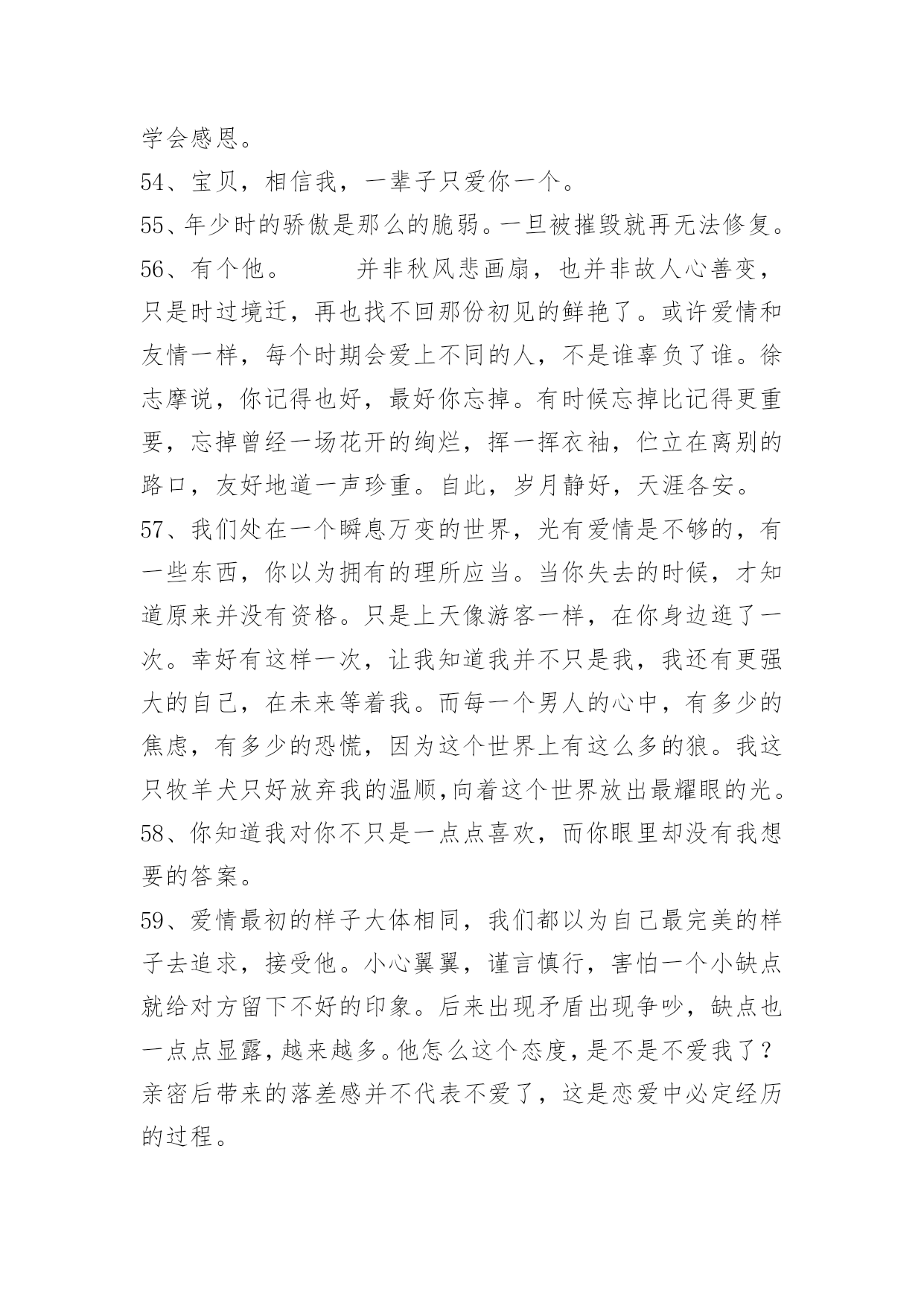 学会感恩。

54、宝贝，相信我，一辈子只爱你一个。

55、年少时的骄傲是那么的脆弱。一旦被摧毁就再无法修复。

56、有个他。　　　并非秋风悲画扇，也并非故人心善变，只是时过境迁，再也找不回那份初见的鲜艳了。或许爱情和友情一样，每个时期会爱上不同的人，不是谁辜负了谁。徐志摩说，你记得也好，最好你忘掉。有时候忘掉比记得更重要，忘掉曾经一场花开的绚烂，挥一挥衣袖，伫立在离别的路口，友好地道一声珍重。自此，岁月静好，天涯各安。

57、我们处在一个瞬息万变的世界，光有爱情是不够的，有一些东西，你以为拥有的理所应当。当你失去的时候，才知道原来并没有资格。只是上天像游客一样，在你身边逛了一次。幸好有这样一次，让我知道我并不只是我，我还有更强大的自己，在未来等着我。而每一个男人的心中，有多少的焦虑，有多少的恐慌，因为这个世界上有这么多的狼。我这只牧羊犬只好放弃我的温顺,向着这个世界放出最耀眼的光。

58、你知道我对你不只是一点点喜欢，而你眼里却没有我想要的答案。

59、爱情最初的样子大体相同，我们都以为自己最完美的样子去追求，接受他。小心翼翼，谨言慎行，害怕一个小缺点就给对方留下不好的印象。后来出现矛盾出现争吵，缺点也一点点显露，越来越多。他怎么这个态度，是不是不爱我了？亲密后带来的落差感并不代表不爱了，这是恋爱中必定经历的过程。